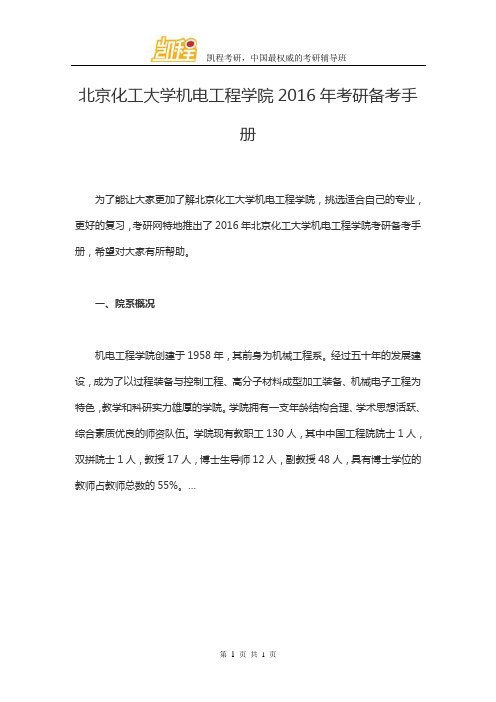 凯程

凯程考研，中国最权威的考研辅导班

北京化工大学机电工程学院 2016 年考研备考手册

为了能让大家更加了解北京化工大学机电工程学院，挑选适合自己的专业，更好的复习，考研网特地推出了 2016 年北京化工大学机电工程学院考研备考手册，希望对大家有所帮助。

一、院系概况

机电工程学院创建于 1958 年，其前身为机械工程系。经过五十年的发展建设，成为了以过程装备与控制工程、高分子材料成型加工装备、机械电子工程为特色，教学和科研实力雄厚的学院。学院拥有一支年龄结构合理、学术思想活跃、综合素质优良的师资队伍。学院现有教职工 130 人，其中中国工程院院士 1 人，双拼院士 1 人，教授 17 人，博士生导师 12 人，副教授 48 人，具有博士学位的教师占教师总数的 55%。...

第 1 页 共 1 页